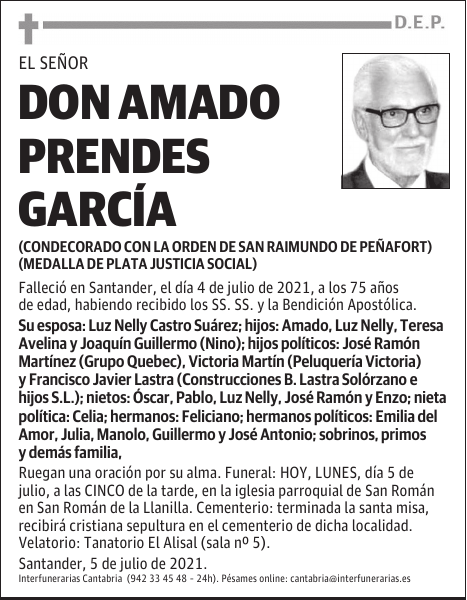 D.E.P.

EL SEÑOR

DON AMADO PRENDES GARCÍA

(CONDECORADO CON LA ORDEN DE SAN RAIMUNDO DE PEÑAFORT)
(MEDALLA DE PLATA JUSTICIA SOCIAL)

Falleció en Santander, el día 4 de julio de 2021, a los 75 años de edad, habiendo recibido los SS. SS. y la Bendición Apostólica.

Su esposa: Luz Nelly Castro Suárez; hijos: Amado, Luz Nelly, Teresa Avelina y Joaquín Guillermo (Nino); hijos políticos: José Ramón Martínez (Grupo Quebec), Victoria Martín (Peluquería Victoria) y Francisco Javier Lastra (Construcciones B. Lastra Solórzano e hijos S.L.); nietos: Óscar, Pablo, Luz Nelly, José Ramón y Enzo; nieta política: Celia; hermanos: Feliciano; hermanos políticos: Emilia del Amor, Julia, Manolo, Guillermo y José Antonio; sobrinos, primos y demás familia,

Ruegan una oración por su alma. Funeral: HOY, LUNES, día 5 de julio, a las CINCO de la tarde, en la iglesia parroquial de San Román en San Román de la Llanilla. Cementerio: terminada la santa misa, recibirá cristiana sepultura en el cementerio de dicha localidad. Velatorio: Tanatorio El Alisal (sala nº 5).

Santander, 5 de julio de 2021.

Interfunerarias Cantabria (942 33 45 48 - 24h). Pésames online: cantabria@interfunerarias.es